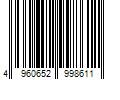 4 960652 998611